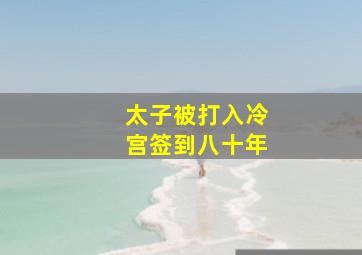 太子被打入冷宫签到八十年